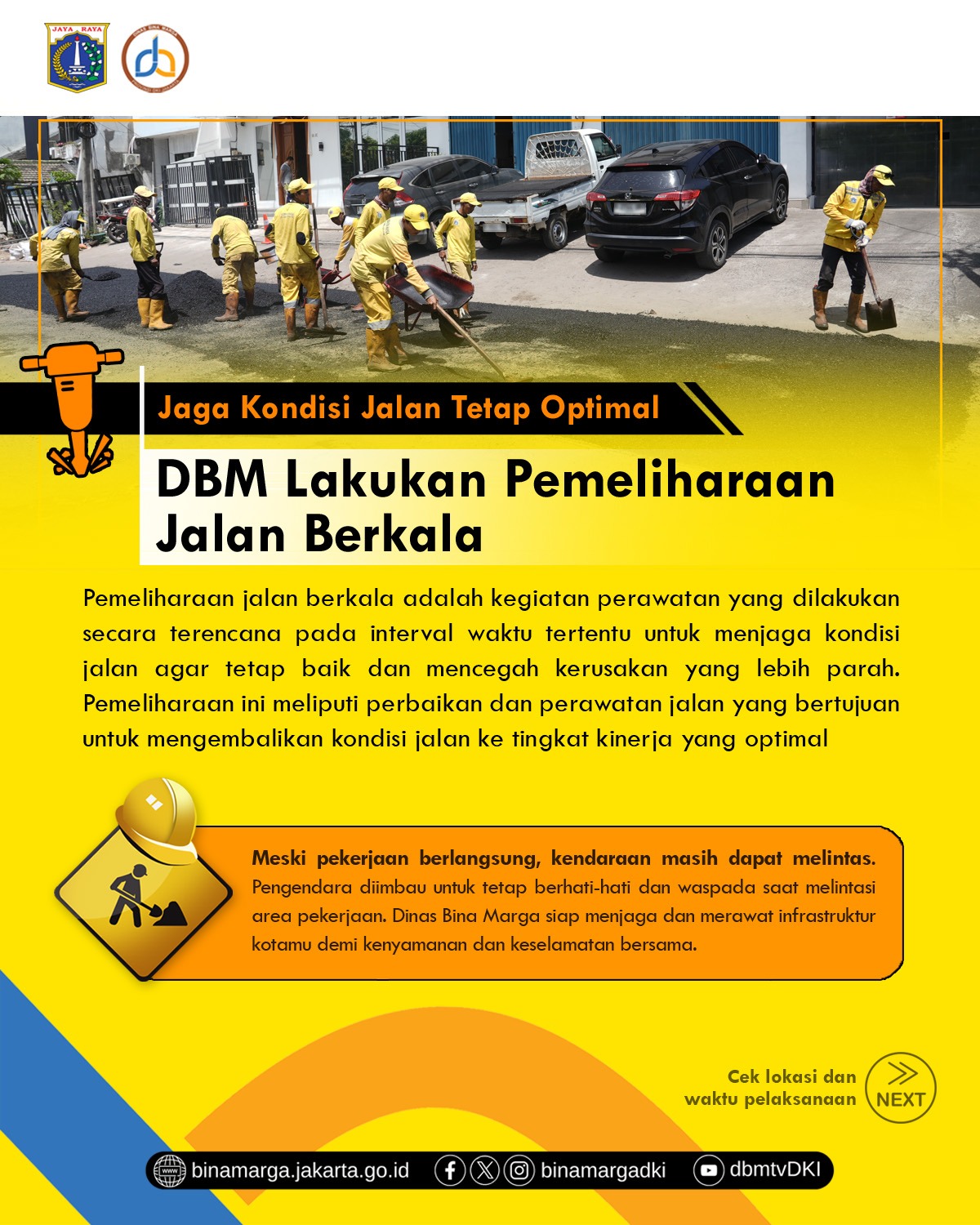 JAYA RAYA

Jaga Kondisi Jalan Tetap Optimal

DBM Lakukan Pemeliharaan Jalan Berkala

Pemeliharaan jalan berkala adalah kegiatan perawatan yang dilakukan secara terencana pada interval waktu tertentu untuk menjaga kondisi jalan agar tetap baik dan mencegah kerusakan yang lebih parah. Pemeliharaan ini meliputi perbaikan dan perawatan jalan yang bertujuan untuk mengembalikan kondisi jalan ke tingkat kinerja yang optimal

Meski pekerjaan berlangsung, kendaraan masih dapat melintas. Pengendara diimbau untuk tetap berhati-hati dan waspada saat melintasi area pekerjaan. Dinas Bina Marga siap menjaga dan merawat infrastruktur kotamu demi kenyamanan dan keselamatan bersama.

Cek lokasi dan waktu pelaksanaan

NEXT

binamarga.jakarta.go.id binamargadki dbmtvDKI